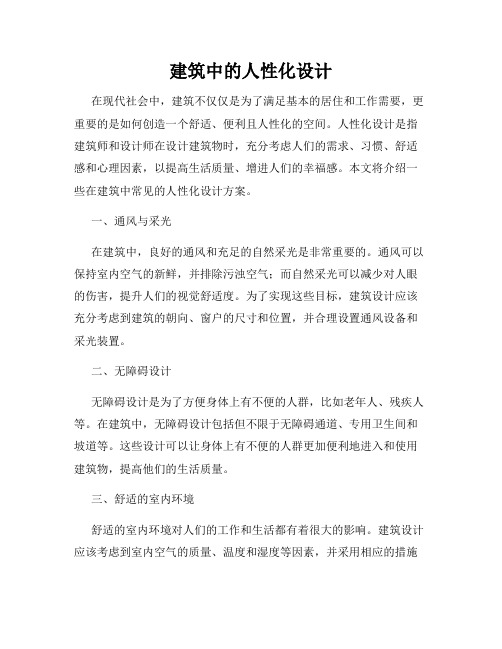 建筑中的人性化设计

在现代社会中，建筑不仅仅是为了满足基本的居住和工作需要，更重要的是如何创造一个舒适、便利且人性化的空间。人性化设计是指建筑师和设计师在设计建筑物时，充分考虑人们的需求、习惯、舒适感和心理因素，以提高生活质量、增进人们的幸福感。本文将介绍一些在建筑中常见的人性化设计方案。

一、通风与采光

在建筑中，良好的通风和充足的自然采光是非常重要的。通风可以保持室内空气的新鲜，并排除污浊空气；而自然采光可以减少对人眼的伤害，提升人们的视觉舒适度。为了实现这些目标，建筑设计应该充分考虑到建筑的朝向、窗户的尺寸和位置，并合理设置通风设备和采光装置。

二、无障碍设计

无障碍设计是为了方便身体上有不便的人群，比如老年人、残疾人等。在建筑中，无障碍设计包括但不限于无障碍通道、专用卫生间和坡道等。这些设计可以让身体上有不便的人群更加便利地进入和使用建筑物，提高他们的生活质量。

三、舒适的室内环境

舒适的室内环境对人们的工作和生活都有着很大的影响。建筑设计应该考虑到室内空气的质量、温度和湿度等因素，并采用相应的措施